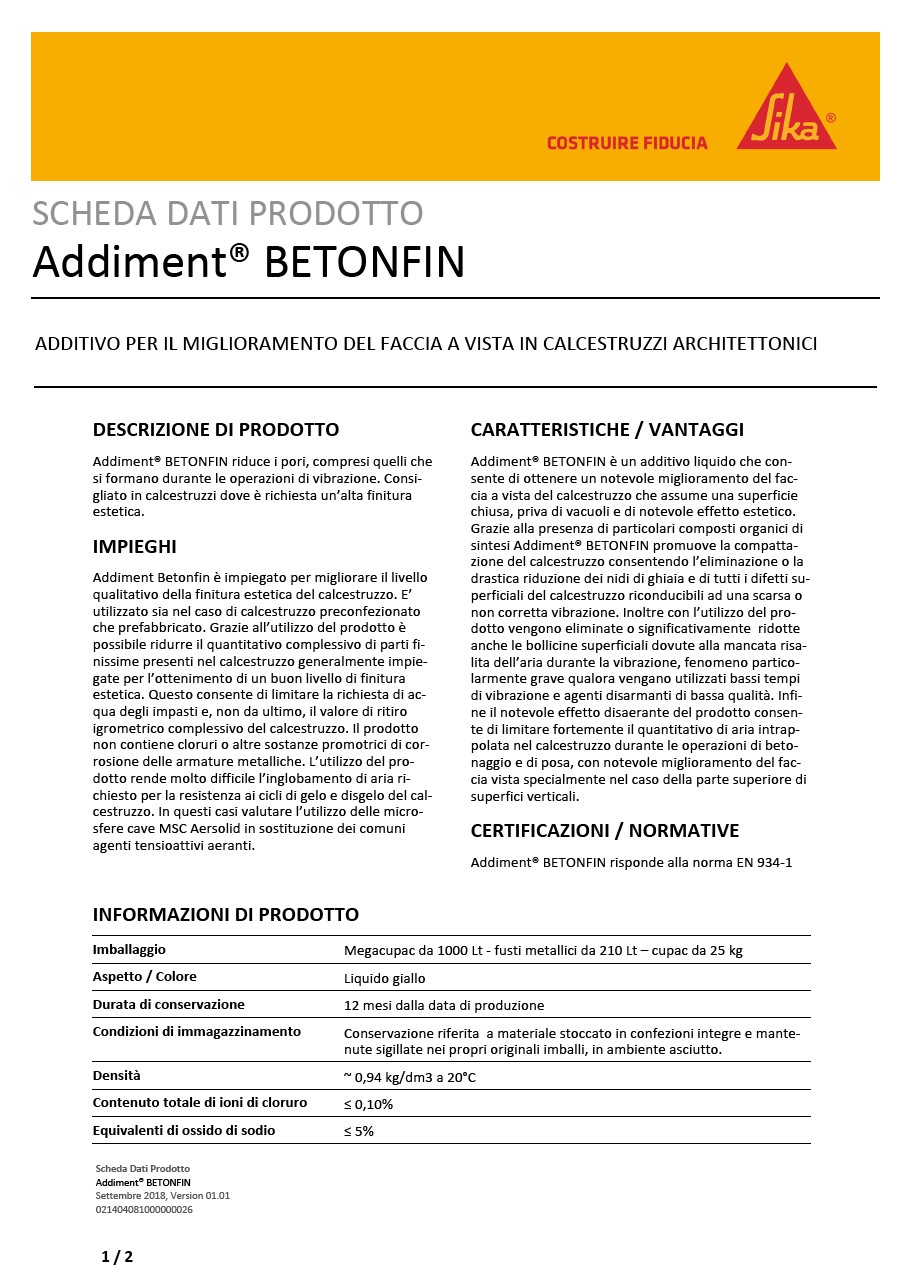 COSTRUIRE FIDUCIA

Sika®

SCHEDA DATI PRODOTTO
Addiment® BETONFIN

ADDITIVO PER IL MIGLIORAMENTO DEL FACCIA A VISTA IN CALCESTRUZZI ARCHITETTONICI

DESCRIZIONE DI PRODOTTO

Addiment® BETONFIN riduce i pori, compresi quelli che si formano durante le operazioni di vibrazione. Consigliato in calcestruzzi dove è richiesta un'alta finitura estetica.

IMPIEGHI

Addiment Betonfin è impiegato per migliorare il livello qualitativo della finitura estetica del calcestruzzo. E' utilizzato sia nel caso di calcestruzzo preconfezionato che prefabbricato. Grazie all'utilizzo del prodotto è possibile ridurre il quantitativo complessivo di parti finissime presenti nel calcestruzzo generalmente impiegate per l'ottenimento di un buon livello di finitura estetica. Questo consente di limitare la richiesta di acqua degli impasti e, non da ultimo, il valore di ritiro igrometrico complessivo del calcestruzzo. Il prodotto non contiene cloruri o altre sostanze promotrici di corrosione delle armature metalliche. L'utilizzo del prodotto rende molto difficile l'inglobamento di aria richiesto per la resistenza ai cicli di gelo e disgelo del calcestruzzo. In questi casi valutare l'utilizzo delle microsfere cave MSC Aersolid in sostituzione dei comuni agenti tensioattivi aeranti.

CARATTERISTICHE / VANTAGGI

Addiment® BETONFIN è un additivo liquido che consente di ottenere un notevole miglioramento del faccia a vista del calcestruzzo che assume una superficie chiusa, priva di vacuoli e di notevole effetto estetico. Grazie alla presenza di particolari composti organici di sintesi Addiment® BETONFIN promuove la compattazione del calcestruzzo consentendo l'eliminazione o la drastica riduzione dei nidi di ghiaia e di tutti i difetti superficiali del calcestruzzo riconducibili ad una scarsa o non corretta vibrazione. Inoltre con l'utilizzo del prodotto vengono eliminate o significativamente ridotte anche le bollicine superficiali dovute alla mancata risalita dell'aria durante la vibrazione, fenomeno particolarmente grave qualora vengano utilizzati bassi tempi di vibrazione e agenti disarmanti di bassa qualità. Infine il notevole effetto disaerante del prodotto consente di limitare fortemente il quantitativo di aria intrappolata nel calcestruzzo durante le operazioni di betonaggio e di posa, con notevole miglioramento del faccia vista specialmente nel caso della parte superiore di superfici verticali.

CERTIFICAZIONI / NORMATIVE

Addiment® BETONFIN risponde alla norma EN 934-1

INFORMAZIONI DI PRODOTTO

| | |
|---|---|
| Imballaggio | Megacupac da 1000 Lt - fusti metallici da 210 Lt – cupac da 25 kg |
| Aspetto / Colore | Liquido giallo |
| Durata di conservazione | 12 mesi dalla data di produzione |
| Condizioni di immagazzinamento | Conservazione riferita a materiale stoccato in confezioni integre e mantenute sigillate nei propri originali imballi, in ambiente asciutto. |
| Densità | ~ 0,94 kg/dm3 a 20°C |
| Contenuto totale di ioni di cloruro | ≤ 0,10% |
| Equivalenti di ossido di sodio | ≤ 5% |

Scheda Dati Prodotto
Addiment® BETONFIN
Settembre 2018, Version 01.01
021404081000000026

1 / 2